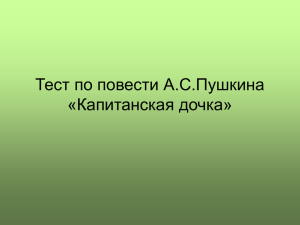 Тест по повести А.С.Пушкина «Капитанская дочка»